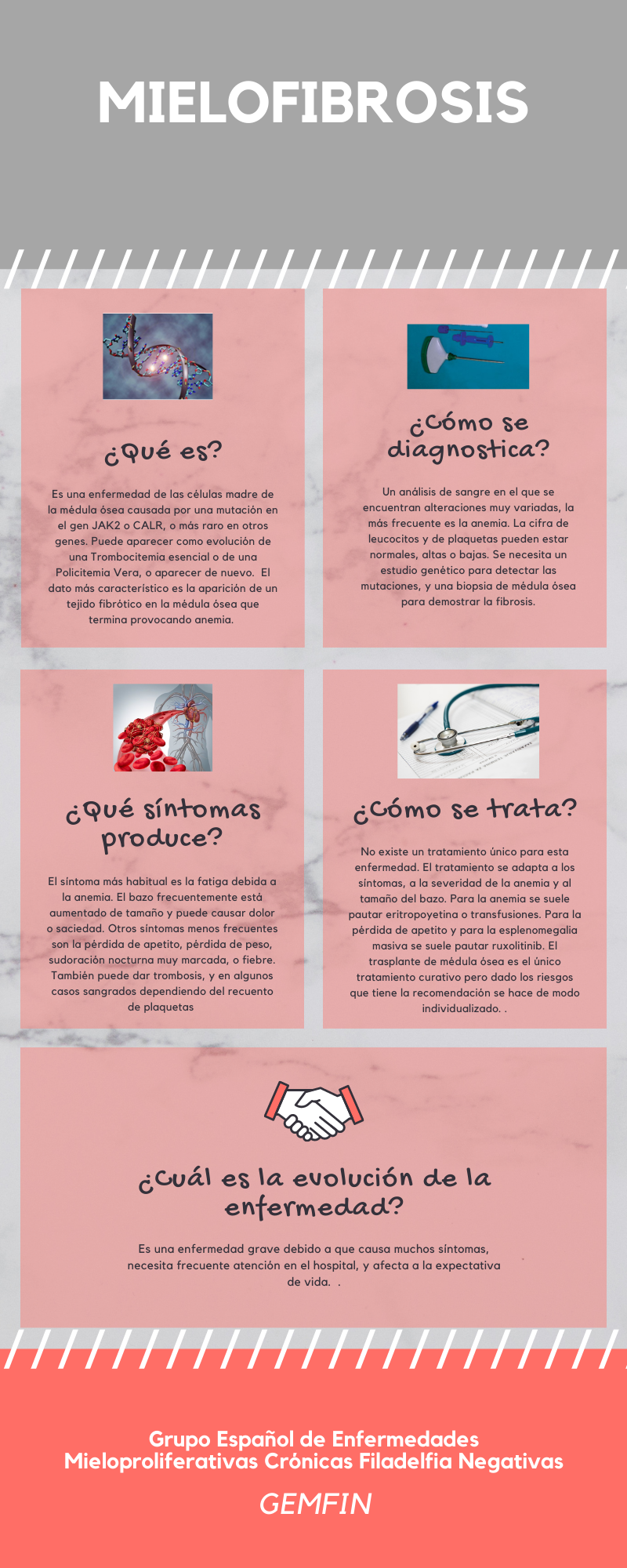 MIELOFIBROSIS

¿Qué es?

Es una enfermedad de las células madre de la médula ósea causada por una mutación en el gen JAK2 o CALR, o más raro en otros genes. Puede aparecer como evolución de una Trombocitemia esencial o de una Policitemia Vera, o aparecer de nuevo. El dato más característico es la aparición de un tejido fibrótico en la médula ósea que termina provocando anemia.

¿Cómo se diagnostica?

Un análisis de sangre en el que se encuentran alteraciones muy variadas, la más frecuente es la anemia. La cifra de leucocitos y de plaquetas pueden estar normales, altas o bajas. Se necesita un estudio genético para detectar las mutaciones, y una biopsia de médula ósea para demostrar la fibrosis.

¿Qué síntomas produce?

El síntoma más habitual es la fatiga debida a la anemia. El bazo frecuentemente está aumentado de tamaño y puede causar dolor o saciedad. Otros síntomas menos frecuentes son la pérdida de apetito, pérdida de peso, sudoración nocturna muy marcada, o fiebre. También puede dar trombosis, y en algunos casos sangrados dependiendo del recuento de plaquetas

¿Cómo se trata?

No existe un tratamiento único para esta enfermedad. El tratamiento se adapta a los síntomas, a la severidad de la anemia y al tamaño del bazo. Para la anemia se suele pautar eritropoyetina o transfusiones. Para la pérdida de apetito y para la esplenomegalia masiva se suele pautar ruxolitinib. El trasplante de médula ósea es el único tratamiento curativo pero dado los riesgos que tiene la recomendación se hace de modo individualizado. .

¿Cuál es la evolución de la enfermedad?

Es una enfermedad grave debido a que causa muchos síntomas, necesita frecuente atención en el hospital, y afecta a la expectativa de vida. .

Grupo Español de Enfermedades
Mieloproliferativas Crónicas Filadelfia Negativas

GEMFIN